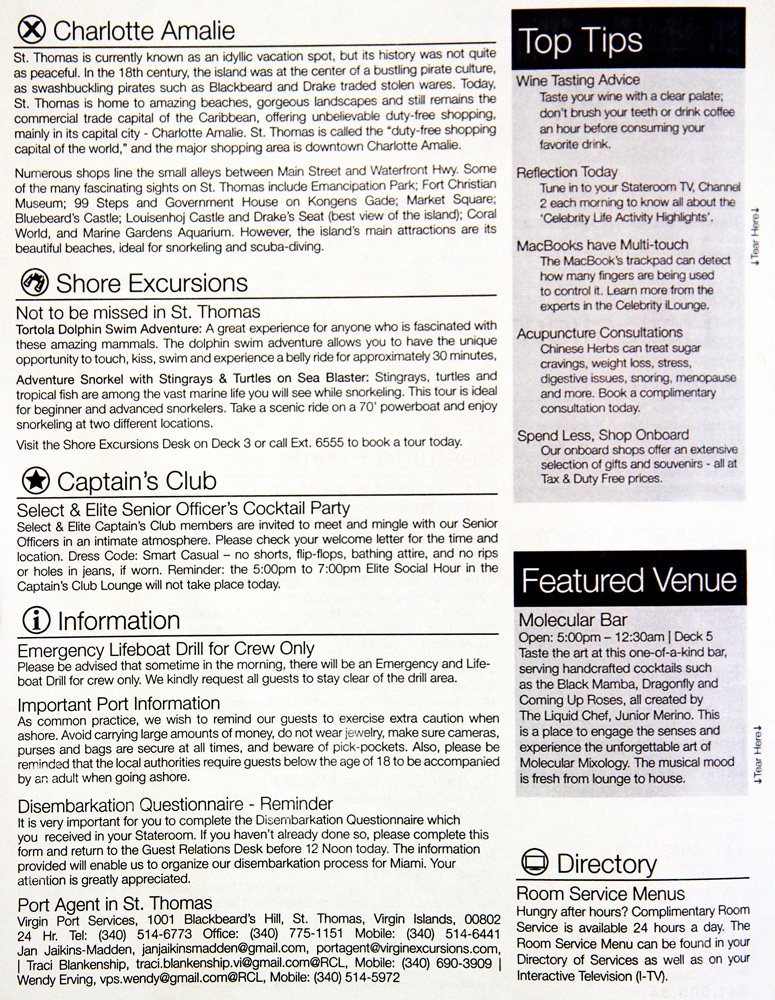 Charlotte Amalie

St. Thomas is currently known as an idyllic vacation spot, but its history was not quite as peaceful. In the 18th century, the island was at the center of a bustling pirate culture, as swashbuckling pirates such as Blackbeard and Drake traded stolen wares. Today, St. Thomas is home to amazing beaches, gorgeous landscapes and still remains the commercial trade capital of the Caribbean, offering unbelievable duty-free shopping, mainly in its capital city - Charlotte Amalie. St. Thomas is called the "duty-free shopping capital of the world," and the major shopping area is downtown Charlotte Amalie.

Numerous shops line the small alleys between Main Street and Waterfront Hwy. Some of the many fascinating sights on St. Thomas include Emancipation Park; Fort Christian Museum; 99 Steps and Government House on Kongens Gade; Market Square; Bluebeard's Castle; Louisenhoj Castle and Drake's Seat (best view of the island); Coral World, and Marine Gardens Aquarium. However, the island's main attractions are its beautiful beaches, ideal for snorkeling and scuba-diving.

Shore Excursions

Not to be missed in St. Thomas

Tortola Dolphin Swim Adventure: A great experience for anyone who is fascinated with these amazing mammals. The dolphin swim adventure allows you to have the unique opportunity to touch, kiss, swim and experience a belly ride for approximately 30 minutes,

Adventure Snorkel with Stingrays & Turtles on Sea Blaster: Stingrays, turtles and tropical fish are among the vast marine life you will see while snorkeling. This tour is ideal for beginner and advanced snorkelers. Take a scenic ride on a 70' powerboat and enjoy snorkeling at two different locations.

Visit the Shore Excursions Desk on Deck 3 or call Ext. 6555 to book a tour today.

Captain's Club

Select & Elite Senior Officer's Cocktail Party

Select & Elite Captain's Club members are invited to meet and mingle with our Senior Officers in an intimate atmosphere. Please check your welcome letter for the time and location. Dress Code: Smart Casual – no shorts, flip-flops, bathing attire, and no rips or holes in jeans, if worn. Reminder: the 5:00pm to 7:00pm Elite Social Hour in the Captain's Club Lounge will not take place today.

Information

Emergency Lifeboat Drill for Crew Only

Please be advised that sometime in the morning, there will be an Emergency and Lifeboat Drill for crew only. We kindly request all guests to stay clear of the drill area.

Important Port Information

As common practice, we wish to remind our guests to exercise extra caution when ashore. Avoid carrying large amounts of money, do not wear jewelry, make sure cameras, purses and bags are secure at all times, and beware of pick-pockets. Also, please be reminded that the local authorities require guests below the age of 18 to be accompanied by an adult when going ashore.

Disembarkation Questionnaire - Reminder

It is very important for you to complete the Disembarkation Questionnaire which you received in your Stateroom. If you haven't already done so, please complete this form and return to the Guest Relations Desk before 12 Noon today. The information provided will enable us to organize our disembarkation process for Miami. Your attention is greatly appreciated.

Port Agent in St. Thomas

Virgin Port Services, 1001 Blackbeard's Hill, St. Thomas, Virgin Islands, 00802 24 Hr. Tel: (340) 514-6773 Office: (340) 775-1151 Mobile: (340) 514-6441 Jan Jaikins-Madden, janjaikinsmadden@gmail.com, portagent@virginexcursions.com, | Traci Blankenship, traci.blankenship.vi@gmail.com@RCL, Mobile: (340) 690-3909 | Wendy Erving, vps.wendy@gmail.com@RCL, Mobile: (340) 514-5972

Top Tips

Wine Tasting Advice
Taste your wine with a clear palate; don't brush your teeth or drink coffee an hour before consuming your favorite drink.

Reflection Today
Tune in to your Stateroom TV, Channel 2 each morning to know all about the 'Celebrity Life Activity Highlights'.

MacBooks have Multi-touch
The MacBook's trackpad can detect how many fingers are being used to control it. Learn more from the experts in the Celebrity iLounge.

Acupuncture Consultations
Chinese Herbs can treat sugar cravings, weight loss, stress, digestive issues, snoring, menopause and more. Book a complimentary consultation today.

Spend Less, Shop Onboard
Our onboard shops offer an extensive selection of gifts and souvenirs - all at Tax & Duty Free prices.

↓Tear Here↓

Featured Venue

Molecular Bar
Open: 5:00pm – 12:30am | Deck 5
Taste the art at this one-of-a-kind bar, serving handcrafted cocktails such as the Black Mamba, Dragonfly and Coming Up Roses, all created by The Liquid Chef, Junior Merino. This is a place to engage the senses and experience the unforgettable art of Molecular Mixology. The musical mood is fresh from lounge to house.

↓Tear Here↓

Directory

Room Service Menus
Hungry after hours? Complimentary Room Service is available 24 hours a day. The Room Service Menu can be found in your Directory of Services as well as on your Interactive Television (I-TV).